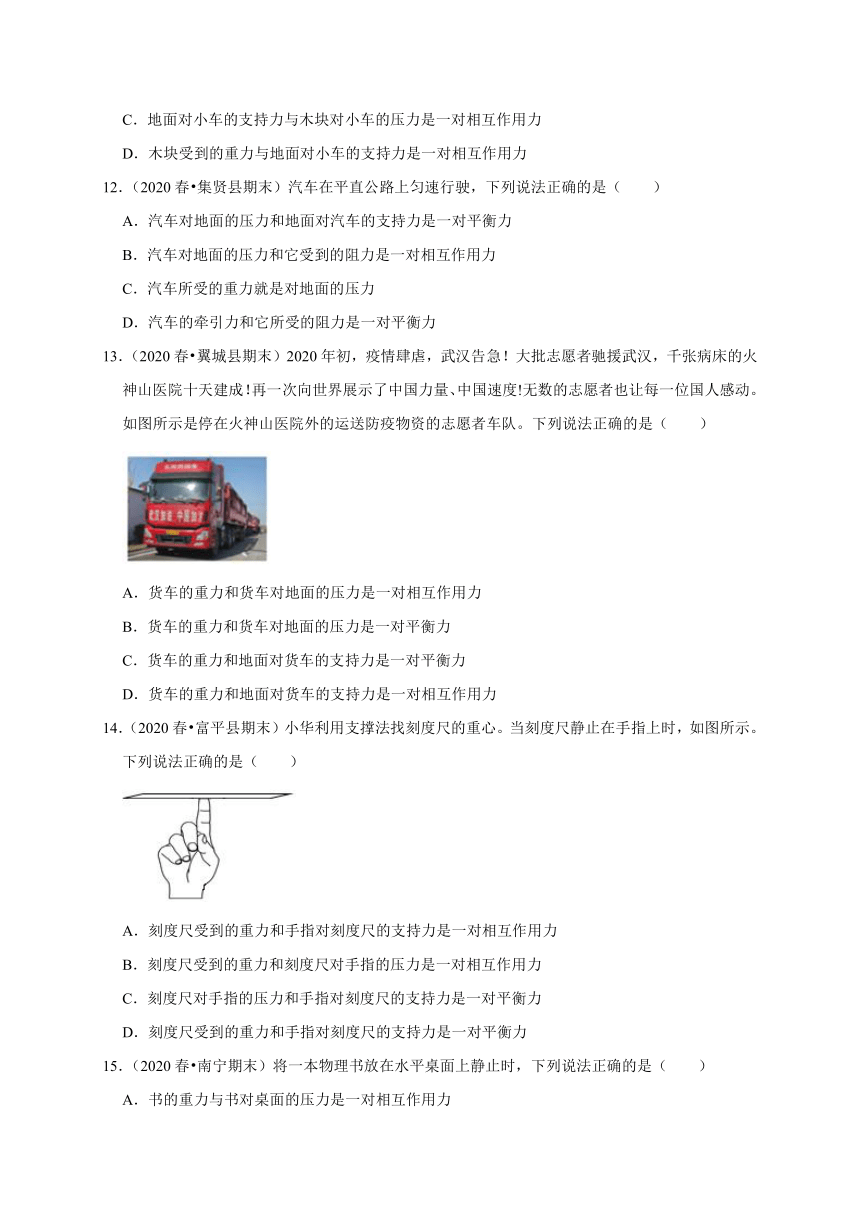 C．地面对小车的支持力与木块对小车的压力是一对相互作用力

D．木块受到的重力与地面对小车的支持力是一对相互作用力

12．（2020 春•集贤县期末）汽车在平直公路上匀速行驶，下列说法正确的是（　　）

A．汽车对地面的压力和地面对汽车的支持力是一对平衡力

B．汽车对地面的压力和它受到的阻力是一对相互作用力

C．汽车所受的重力就是对地面的压力

D．汽车的牵引力和它所受的阻力是一对平衡力

13．（2020 春•翼城县期末）2020 年初，疫情肆虐，武汉告急！大批志愿者驰援武汉，千张病床的火神山医院十天建成！再一次向世界展示了中国力量、中国速度!无数的志愿者也让每一位国人感动。如图所示是停在火神山医院外的运送防疫物资的志愿者车队。下列说法正确的是（　　）

A．货车的重力和货车对地面的压力是一对相互作用力

B．货车的重力和货车对地面的压力是一对平衡力

C．货车的重力和地面对货车的支持力是一对平衡力

D．货车的重力和地面对货车的支持力是一对相互作用力

14．（2020 春•富平县期末）小华利用支撑法找刻度尺的重心。当刻度尺静止在手指上时，如图所示。下列说法正确的是（　　）

A．刻度尺受到的重力和手指对刻度尺的支持力是一对相互作用力

B．刻度尺受到的重力和刻度尺对手指的压力是一对相互作用力

C．刻度尺对手指的压力和手指对刻度尺的支持力是一对平衡力

D．刻度尺受到的重力和手指对刻度尺的支持力是一对平衡力

15．（2020 春•南宁期末）将一本物理书放在水平桌面上静止时，下列说法正确的是（　　）

A．书的重力与书对桌面的压力是一对相互作用力